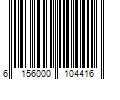 6 156000 104416